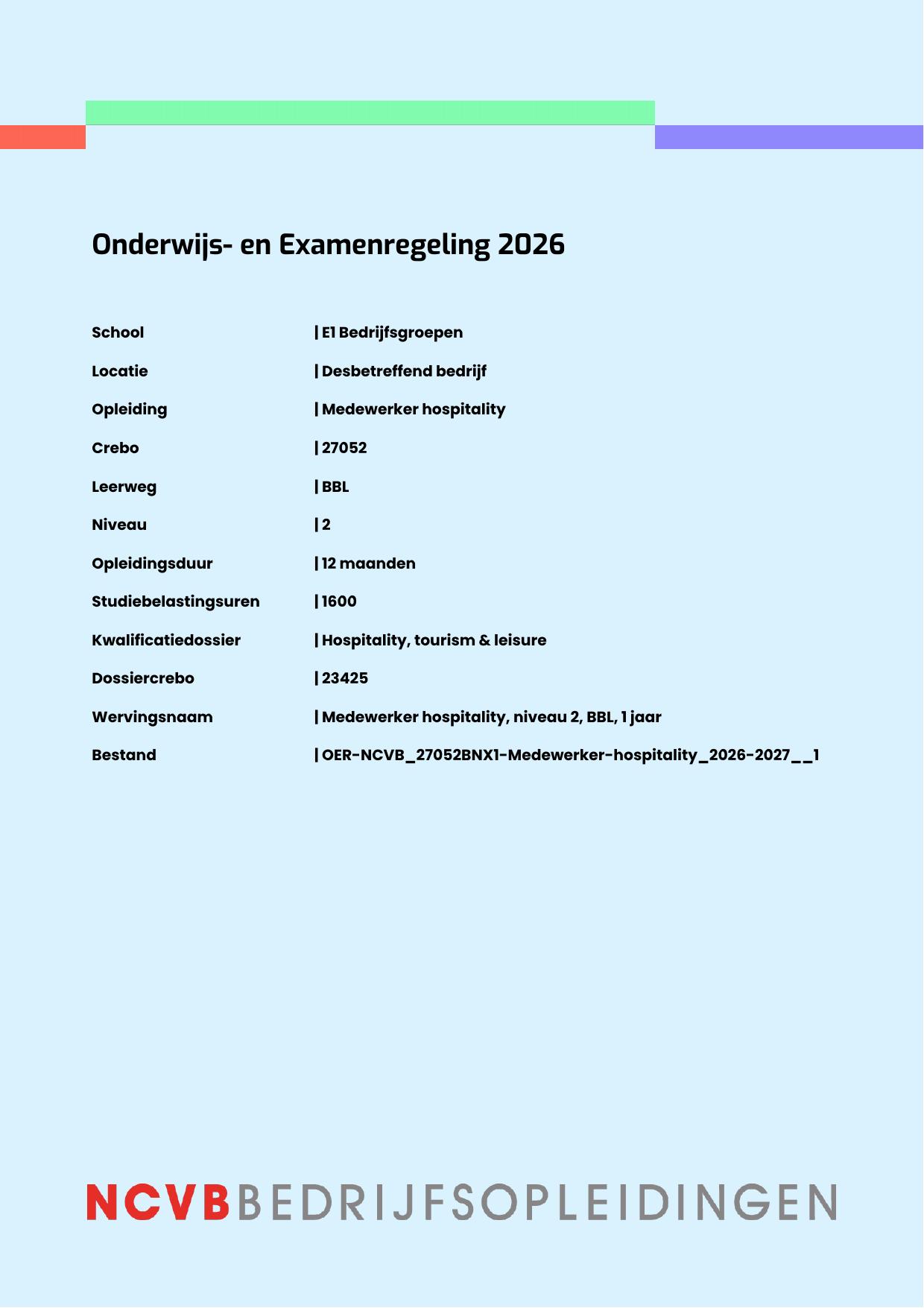 Onderwijs- en Examenregeling 2026

School | E1 Bedrijfsgroepen

Locatie | Desbetreffend bedrijf

Opleiding | Medewerker hospitality

Crebo | 27052

Leerweg | BBL

Niveau | 2

Opleidingsduur | 12 maanden

Studiebelastingsuren | 1600

Kwalificatiedossier | Hospitality, tourism & leisure

Dossiercrebo | 23425

Wervingsnaam | Medewerker hospitality, niveau 2, BBL, 1 jaar

Bestand | OER-NCVB_27052BNX1-Medewerker-hospitality_2026-2027__1

NCVBBEDRIJFSOPLEIDINGEN